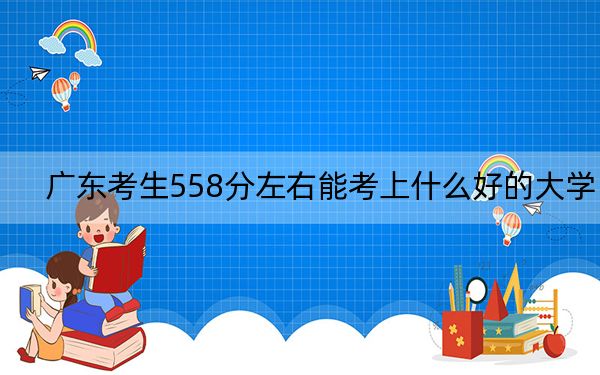 广东考生558分左右能考上什么好的大学